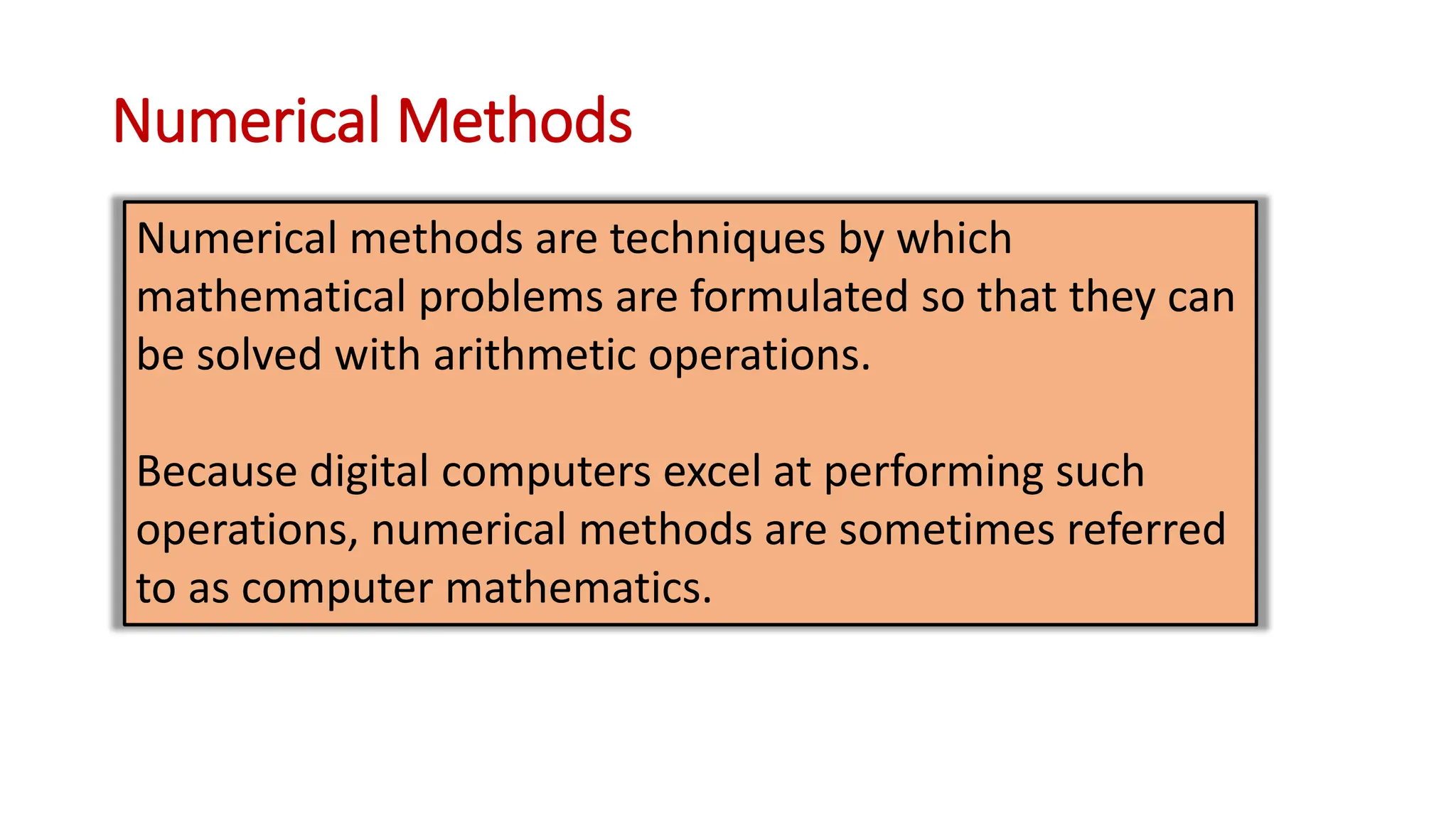 Numerical Methods

Numerical methods are techniques by which mathematical problems are formulated so that they can be solved with arithmetic operations.

Because digital computers excel at performing such operations, numerical methods are sometimes referred to as computer mathematics.